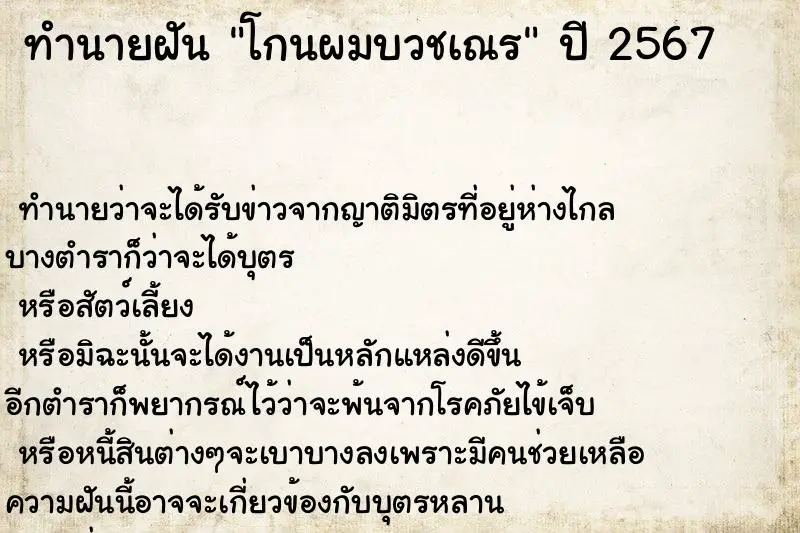 ทำนายฝัน "โกนผมบวชเณร" ปี 2567

ทำนายว่าจะได้รับข่าวจากญาติมิตรที่อยู่ห่างไกล
บางตำราก็ว่าจะได้บุตร
หรือสัตว์เลี้ยง
หรือมิฉะนั้นจะได้งานเป็นหลักแหล่งดีขึ้น
อีกตำราก็พยากรณ์ไว้ว่าจะพ้นจากโรคภัยไข้เจ็บ
หรือหนี้สินต่างๆจะเบาบางลงเพราะมีคนช่วยเหลือ
ความฝันนี้อาจจะเกี่ยวข้องกับบุตรหลาน